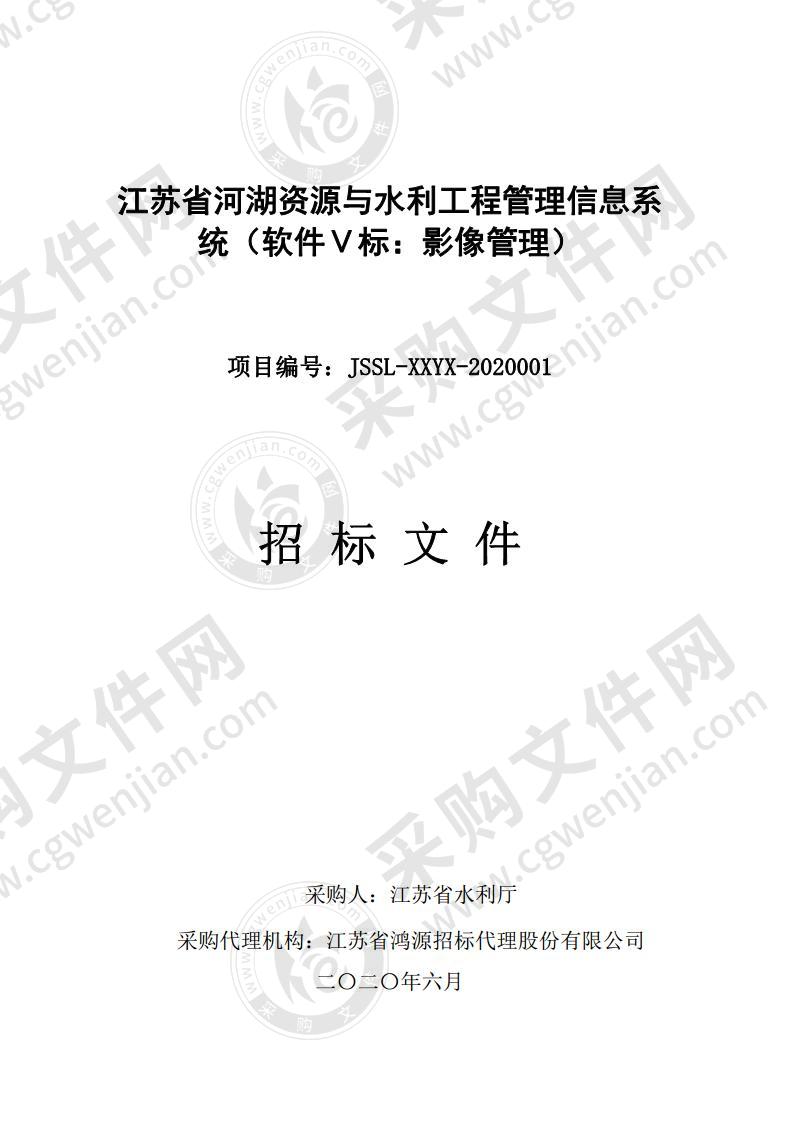 江苏省河湖资源与水利工程管理信息系统（软件Ⅴ标：影像管理）

项目编号：JSSL-XXYX-2020001

招 标 文 件

采购人：江苏省水利厅

采购代理机构：江苏省鸿源招标代理股份有限公司

二〇二〇年六月

采购文件网
www.cgwenjian.com